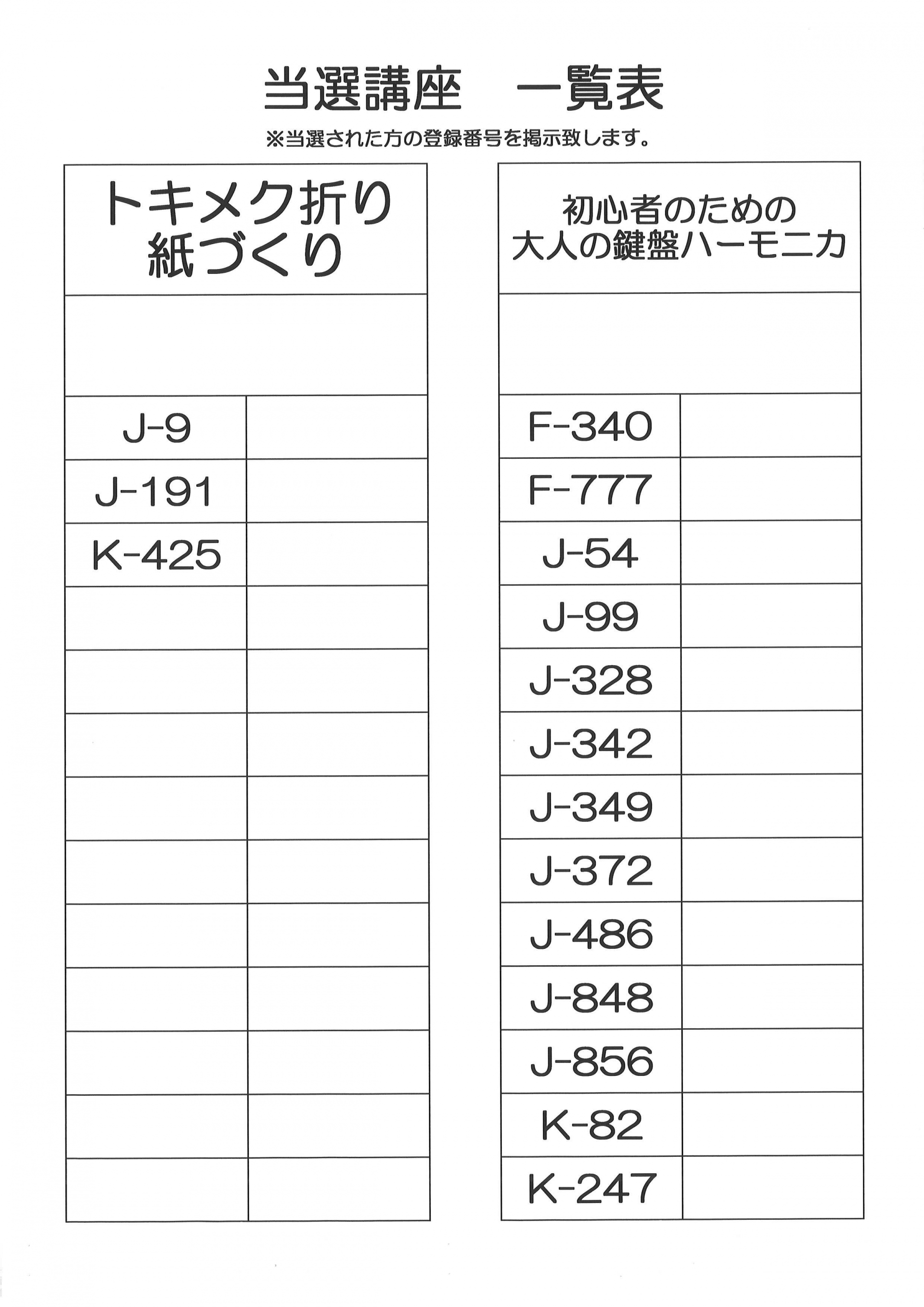 当選講座　一覧表

※当選された方の登録番号を掲示致します。

| トキメク折り紙づくり | |
|---|---|
| | |
| J-9 | |
| J-191 | |
| K-425 | |
| | |
| | |
| | |
| | |
| | |
| | |
| | |
| | |
| | |
| | |

| 初心者のための大人の鍵盤ハーモニカ | |
|---|---|
| | |
| F-340 | |
| F-777 | |
| J-54 | |
| J-99 | |
| J-328 | |
| J-342 | |
| J-349 | |
| J-372 | |
| J-486 | |
| J-848 | |
| J-856 | |
| K-82 | |
| K-247 | |